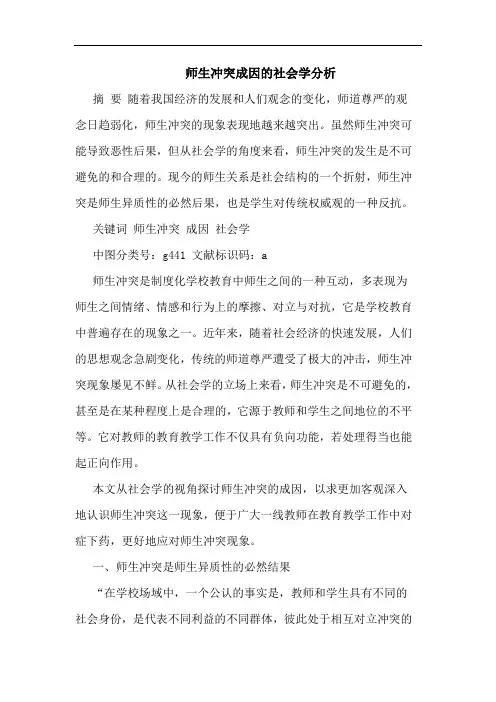 师生冲突成因的社会学分析

摘 要 随着我国经济的发展和人们观念的变化，师道尊严的观念日趋弱化，师生冲突的现象表现地越来越突出。虽然师生冲突可能导致恶性后果，但从社会学的角度来看，师生冲突的发生是不可避免的和合理的。现今的师生关系是社会结构的一个折射，师生冲突是师生异质性的必然后果，也是学生对传统权威观的一种反抗。

关键词 师生冲突 成因 社会学

中图分类号：g441 文献标识码：a

师生冲突是制度化学校教育中师生之间的一种互动，多表现为师生之间情绪、情感和行为上的摩擦、对立与对抗，它是学校教育中普遍存在的现象之一。近年来，随着社会经济的快速发展，人们的思想观念急剧变化，传统的师道尊严遭受了极大的冲击，师生冲突现象屡见不鲜。从社会学的立场上来看，师生冲突是不可避免的，甚至是在某种程度上是合理的，它源于教师和学生之间地位的不平等。它对教师的教育教学工作不仅具有负向功能，若处理得当也能起正向作用。

本文从社会学的视角探讨师生冲突的成因，以求更加客观深入地认识师生冲突这一现象，便于广大一线教师在教育教学工作中对症下药，更好地应对师生冲突现象。

一、师生冲突是师生异质性的必然结果

“在学校场域中，一个公认的事实是，教师和学生具有不同的社会身份，是代表不同利益的不同群体，彼此处于相互对立冲突的